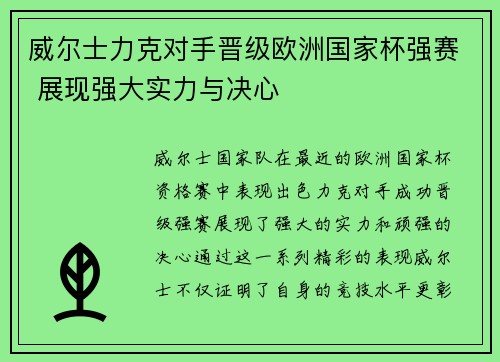 威尔士力克对手晋级欧洲国家杯强赛 展现强大实力与决心

威尔士国家队在最近的欧洲国家杯资格赛中表现出色力克对手成功晋级强赛展现了强大的实力和顽强的决心通过这一系列精彩的表现威尔士不仅证明了自身的竞技水平更彰